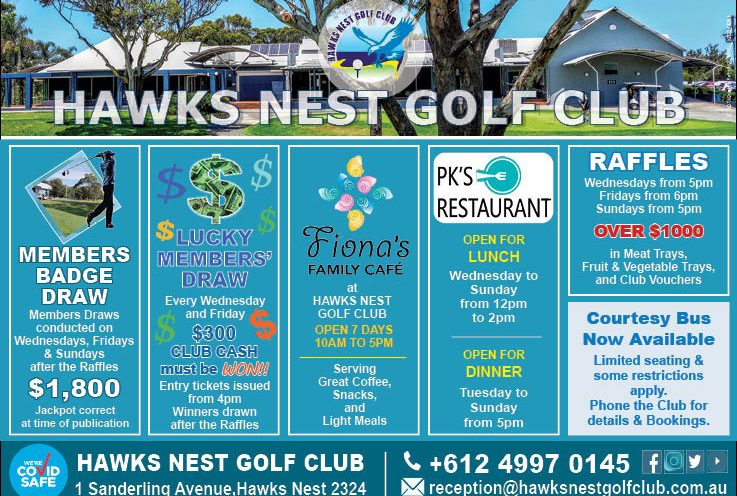 HAWKS NEST GOLF CLUB

HAWKS NEST GOLF CLUB

MEMBERS BADGE DRAW
Members Draws conducted on Wednesdays, Fridays & Sundays after the Raffles
$1,800
Jackpot correct at time of publication

$ LUCKY MEMBERS' DRAW
Every Wednesday and Friday
$300 CLUB CASH must be WON!!
Entry tickets issued from 4pm
Winners drawn after the Raffles

Fiona's FAMILY CAFÉ
at HAWKS NEST GOLF CLUB
OPEN 7 DAYS 10AM TO 5PM
Serving Great Coffee, Snacks, and Light Meals

PK'S RESTAURANT
OPEN FOR LUNCH
Wednesday to Sunday from 12pm to 2pm
OPEN FOR DINNER
Tuesday to Sunday from 5pm

RAFFLES
Wednesdays from 5pm
Fridays from 6pm
Sundays from 5pm
OVER $1000
in Meat Trays, Fruit & Vegetable Trays, and Club Vouchers

Courtesy Bus Now Available
Limited seating & some restrictions apply.
Phone the Club for details & Bookings.

WE'RE COVID SAFE
HAWKS NEST GOLF CLUB
1 Sanderling Avenue,Hawks Nest 2324
+612 4997 0145
reception@hawksnestgolfclub.com.au